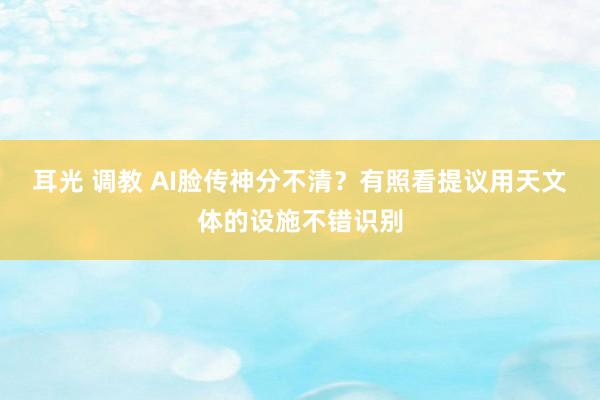 耳光 调教 AI脸传神分不清？有照看提议用天文体的设施不错识别